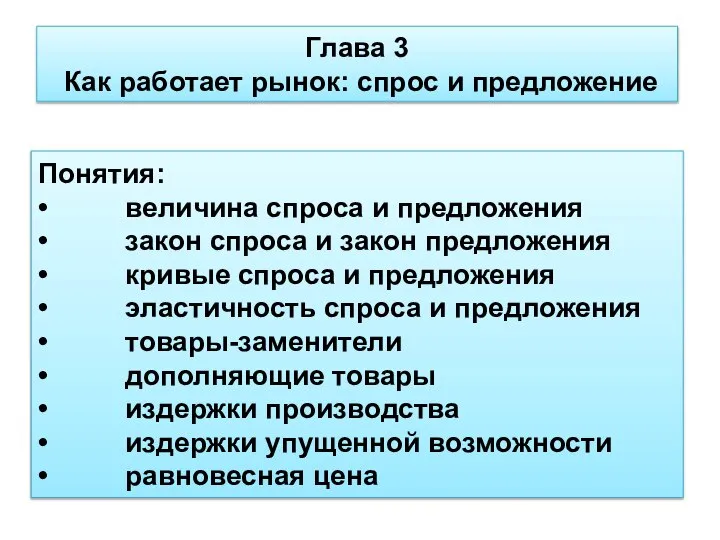 Глава 3
Как работает рынок: спрос и предложение

Понятия:
• величина спроса и предложения
• закон спроса и закон предложения
• кривые спроса и предложения
• эластичность спроса и предложения
• товары-заменители
• дополняющие товары
• издержки производства
• издержки упущенной возможности
• равновесная цена